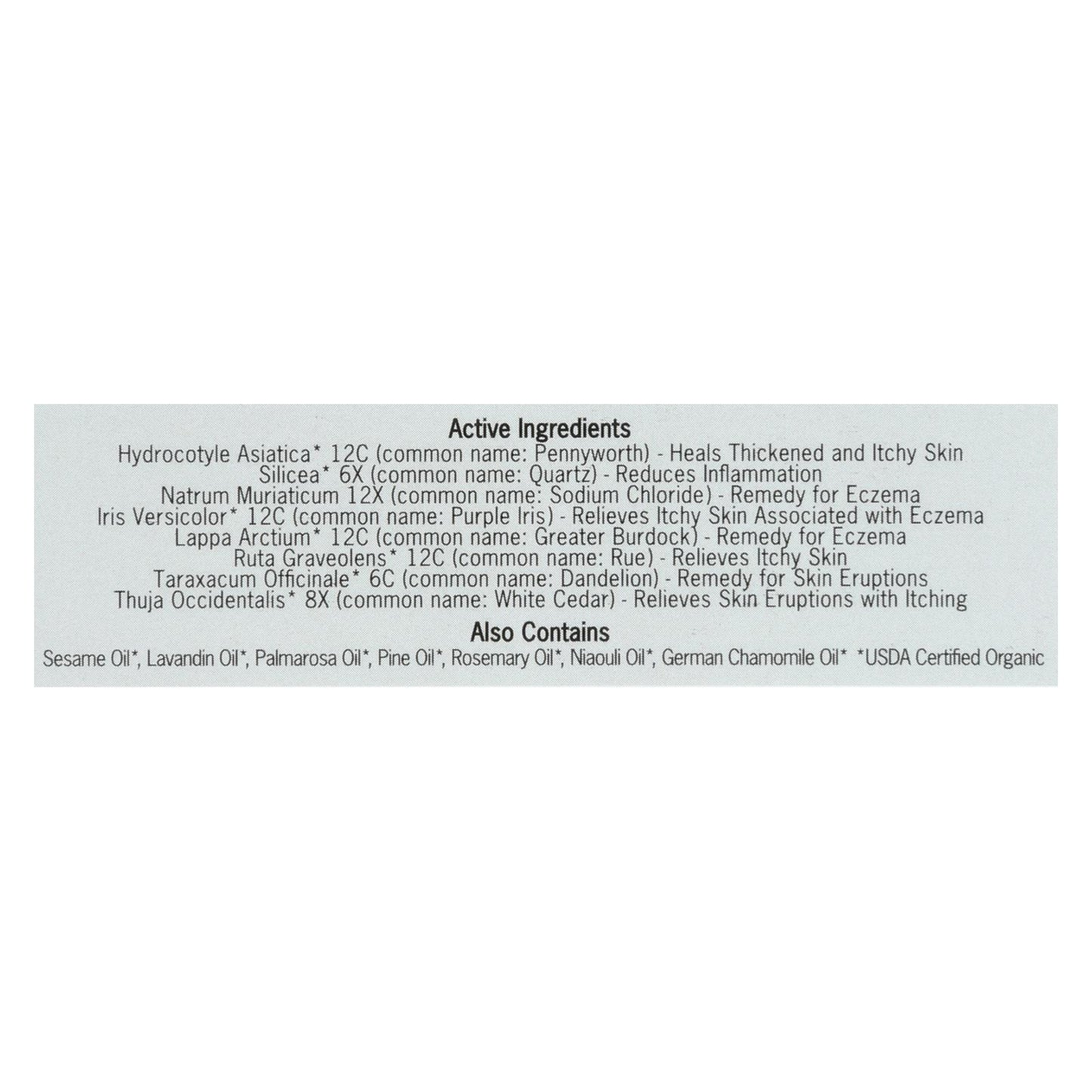 Active Ingredients
Hydrocotyle Asiatica* 12C (common name: Pennyworth) - Heals Thickened and Itchy Skin
Silicea* 6X (common name: Quartz) - Reduces Inflammation
Natrum Muriaticum 12X (common name: Sodium Chloride) - Remedy for Eczema
Iris Versicolor* 12C (common name: Purple Iris) - Relieves Itchy Skin Associated with Eczema
Lappa Arctium* 12C (common name: Greater Burdock) - Remedy for Eczema
Ruta Graveolens* 12C (common name: Rue) - Relieves Itchy Skin
Taraxacum Officinale* 6C (common name: Dandelion) - Remedy for Skin Eruptions
Thuja Occidentalis* 8X (common name: White Cedar) - Relieves Skin Eruptions with Itching

Also Contains
Sesame Oil*, Lavandin Oil*, Palmarosa Oil*, Pine Oil*, Rosemary Oil*, Niaouli Oil*, German Chamomile Oil* *USDA Certified Organic